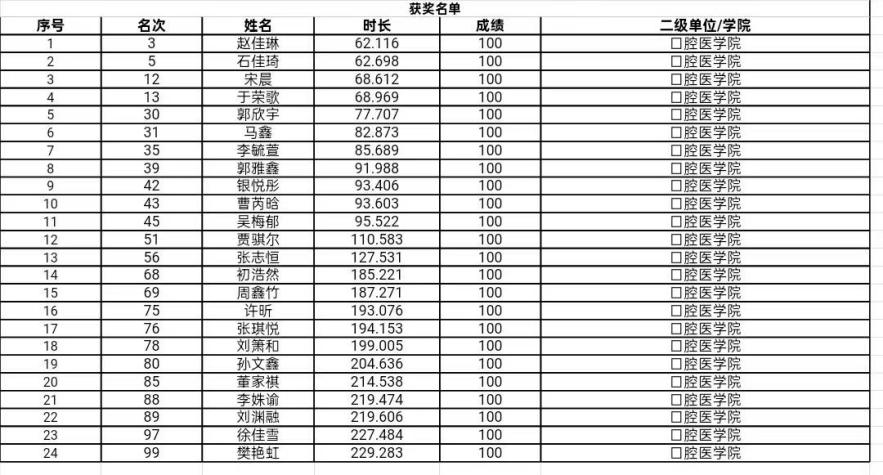 获奖名单

| 序号 | 名次 | 姓名 | 时长 | 成绩 | 二级单位/学院 |
|---|---|---|---|---|---|
| 1 | 3 | 赵佳琳 | 62.116 | 100 | 口腔医学院 |
| 2 | 5 | 石佳琦 | 62.698 | 100 | 口腔医学院 |
| 3 | 12 | 宋晨 | 68.612 | 100 | 口腔医学院 |
| 4 | 13 | 于荣歌 | 68.969 | 100 | 口腔医学院 |
| 5 | 30 | 郭欣宇 | 77.707 | 100 | 口腔医学院 |
| 6 | 31 | 马鑫 | 82.873 | 100 | 口腔医学院 |
| 7 | 35 | 李毓萱 | 85.689 | 100 | 口腔医学院 |
| 8 | 39 | 郭雅鑫 | 91.988 | 100 | 口腔医学院 |
| 9 | 42 | 银悦彤 | 93.406 | 100 | 口腔医学院 |
| 10 | 43 | 曹芮晗 | 93.603 | 100 | 口腔医学院 |
| 11 | 45 | 吴梅郁 | 95.522 | 100 | 口腔医学院 |
| 12 | 51 | 贾骐尔 | 110.583 | 100 | 口腔医学院 |
| 13 | 56 | 张志恒 | 127.531 | 100 | 口腔医学院 |
| 14 | 68 | 初浩然 | 185.221 | 100 | 口腔医学院 |
| 15 | 69 | 周鑫竹 | 187.271 | 100 | 口腔医学院 |
| 16 | 75 | 许昕 | 193.076 | 100 | 口腔医学院 |
| 17 | 76 | 张琪悦 | 194.153 | 100 | 口腔医学院 |
| 18 | 78 | 刘策和 | 199.005 | 100 | 口腔医学院 |
| 19 | 80 | 孙文鑫 | 204.636 | 100 | 口腔医学院 |
| 20 | 85 | 董家祺 | 214.538 | 100 | 口腔医学院 |
| 21 | 88 | 李姝谕 | 219.474 | 100 | 口腔医学院 |
| 22 | 89 | 刘渊融 | 219.606 | 100 | 口腔医学院 |
| 23 | 97 | 徐佳雪 | 227.484 | 100 | 口腔医学院 |
| 24 | 99 | 樊艳虹 | 229.283 | 100 | 口腔医学院 |